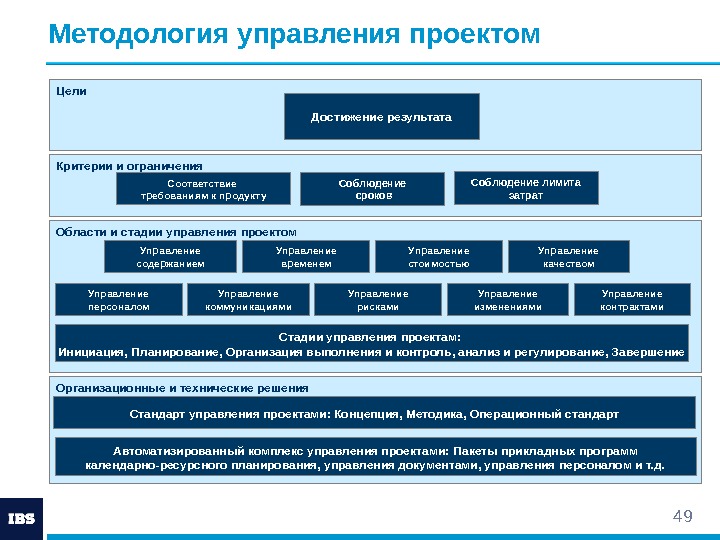 Методология управления проектом

Цели

Достижение результата

Критерии и ограничения

Соответствие требованиям к продукту

Соблюдение сроков

Соблюдение лимита затрат

Области и стадии управления проектом

Управление содержанием

Управление временем

Управление стоимостью

Управление качеством

Управление персоналом

Управление коммуникациями

Управление рисками

Управление изменениями

Управление контрактами

Стадии управления проектам:
Инициация, Планирование, Организация выполнения и контроль, анализ и регулирование, Завершение

Организационные и технические решения

Стандарт управления проектами: Концепция, Методика, Операционный стандарт

Автоматизированный комплекс управления проектами: Пакеты прикладных программ календарно-ресурсного планирования, управления документами, управления персоналом и т.д.

IBS

49